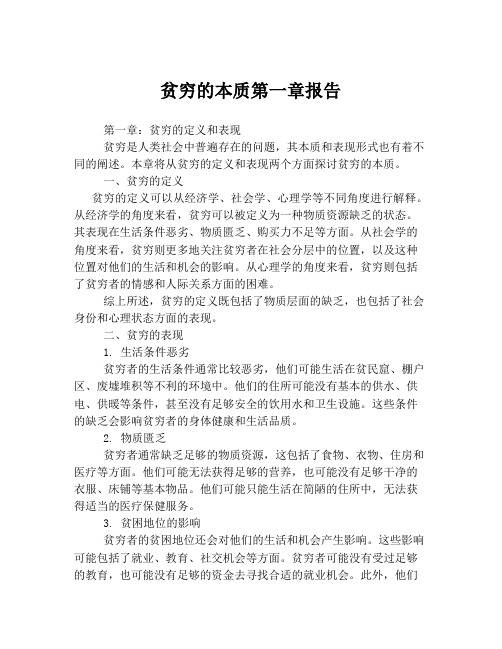 贫穷的本质第一章报告

第一章：贫穷的定义和表现

贫穷是人类社会中普遍存在的问题，其本质和表现形式也有着不同的阐述。本章将从贫穷的定义和表现两个方面探讨贫穷的本质。

一、贫穷的定义

贫穷的定义可以从经济学、社会学、心理学等不同角度进行解释。从经济学的角度来看，贫穷可以被定义为一种物质资源缺乏的状态。其表现在生活条件恶劣、物质匮乏、购买力不足等方面。从社会学的角度来看，贫穷则更多地关注贫穷者在社会分层中的位置，以及这种位置对他们的生活和机会的影响。从心理学的角度来看，贫穷则包括了贫穷者的情感和人际关系方面的困难。

综上所述，贫穷的定义既包括了物质层面的缺乏，也包括了社会身份和心理状态方面的表现。

二、贫穷的表现

1. 生活条件恶劣

贫穷者的生活条件通常比较恶劣，他们可能生活在贫民窟、棚户区、废墟堆积等不利的环境中。他们的住所可能没有基本的供水、供电、供暖等条件，甚至没有足够安全的饮用水和卫生设施。这些条件的缺乏会影响贫穷者的身体健康和生活品质。

2. 物质匮乏

贫穷者通常缺乏足够的物质资源，这包括了食物、衣物、住房和医疗等方面。他们可能无法获得足够的营养，也可能没有足够干净的衣服、床铺等基本物品。他们可能只能生活在简陋的住所中，无法获得适当的医疗保健服务。

3. 贫困地位的影响

贫穷者的贫困地位还会对他们的生活和机会产生影响。这些影响可能包括了就业、教育、社交机会等方面。贫穷者可能没有受过足够的教育，也可能没有足够的资金去寻找合适的就业机会。此外，他们